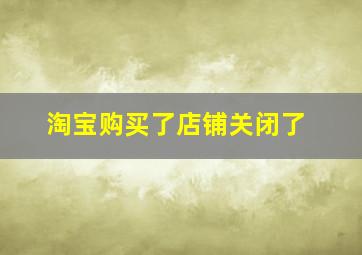 淘宝购买了店铺关闭了